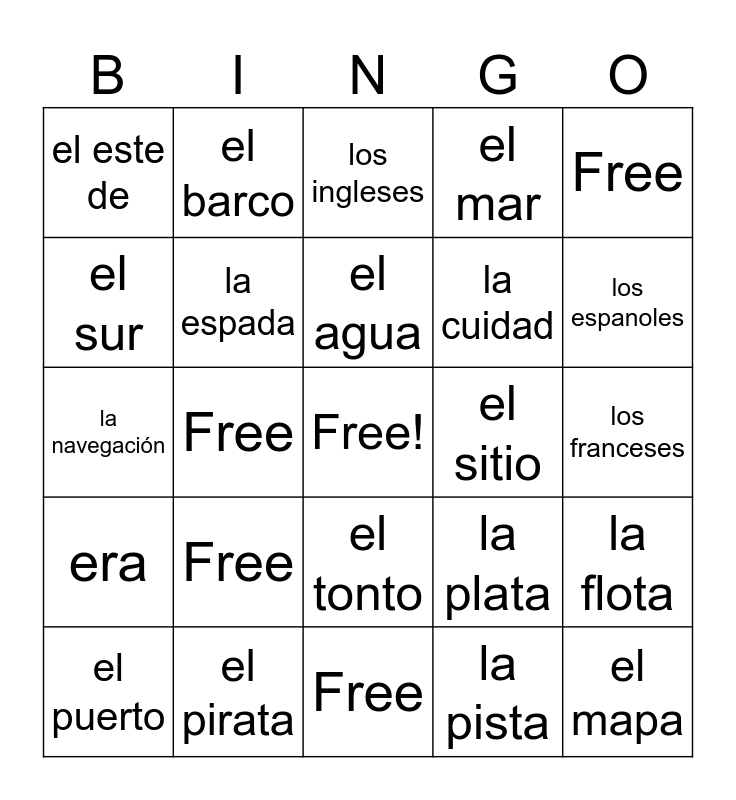 | B | I | N | G | O |
|---|---|---|---|---|
| el este de | el barco | los ingleses | el mar | Free |
| el sur | la espada | el agua | la cuidad | los espanoles |
| la navegación | Free | Free! | el sitio | los franceses |
| era | Free | el tonto | la plata | la flota |
| el puerto | el pirata | Free | la pista | el mapa |